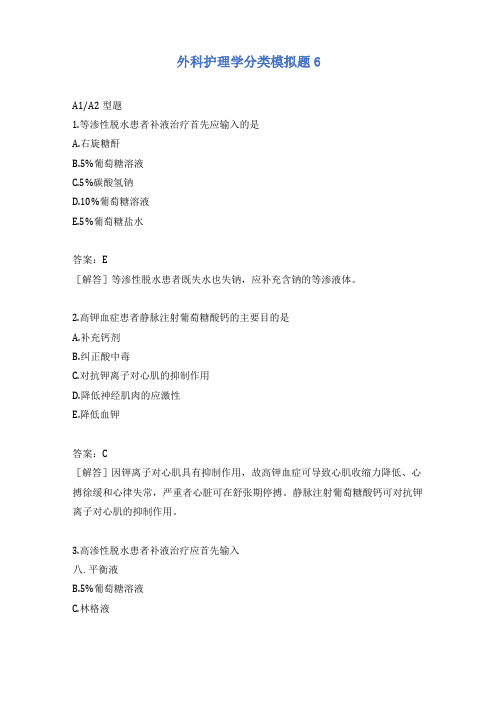 外科护理学分类模拟题 6

A1/A2 型题

1.等渗性脱水患者补液治疗首先应输入的是

A.右旋糖酐

B.5%葡萄糖溶液

C.5%碳酸氢钠

D.10%葡萄糖溶液

E.5%葡萄糖盐水

答案：E

［解答］等渗性脱水患者既失水也失钠，应补充含钠的等渗液体。

2.高钾血症患者静脉注射葡萄糖酸钙的主要目的是

A.补充钙剂

B.纠正酸中毒

C.对抗钾离子对心肌的抑制作用

D.降低神经肌肉的应激性

E.降低血钾

答案：C

［解答］因钾离子对心肌具有抑制作用，故高钾血症可导致心肌收缩力降低、心搏徐缓和心律失常，严重者心脏可在舒张期停搏。静脉注射葡萄糖酸钙可对抗钾离子对心肌的抑制作用。

3.高渗性脱水患者补液治疗应首先输入

八. 平衡液

B.5%葡萄糖溶液

C.林格液